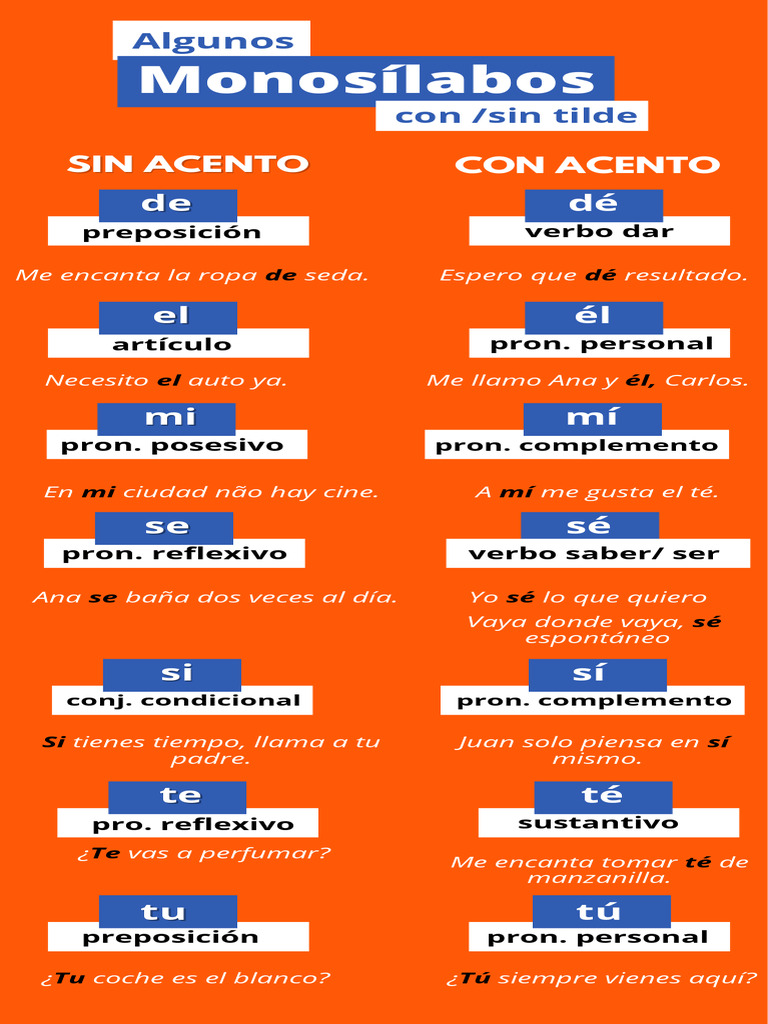 Algunos
Monosílabos
con /sin tilde

SIN ACENTO

de
preposición
Me encanta la ropa de seda.

el
artículo
Necesito el auto ya.

mi
pron. posesivo
En mi ciudad não hay cine.

se
pron. reflexivo
Ana se baña dos veces al día.

si
conj. condicional
Si tienes tiempo, llama a tu padre.

te
pro. reflexivo
¿Te vas a perfumar?

tu
preposición
¿Tu coche es el blanco?

CON ACENTO

dé
verbo dar
Espero que dé resultado.

él
pron. personal
Me llamo Ana y él, Carlos.

mí
pron. complemento
A mí me gusta el té.

sé
verbo saber/ ser
Yo sé lo que quiero
Vaya donde vaya, sé espontáneo

sí
pron. complemento
Juan solo piensa en sí mismo.

té
sustantivo
Me encanta tomar té de manzanilla.

tú
pron. personal
¿Tú siempre vienes aquí?